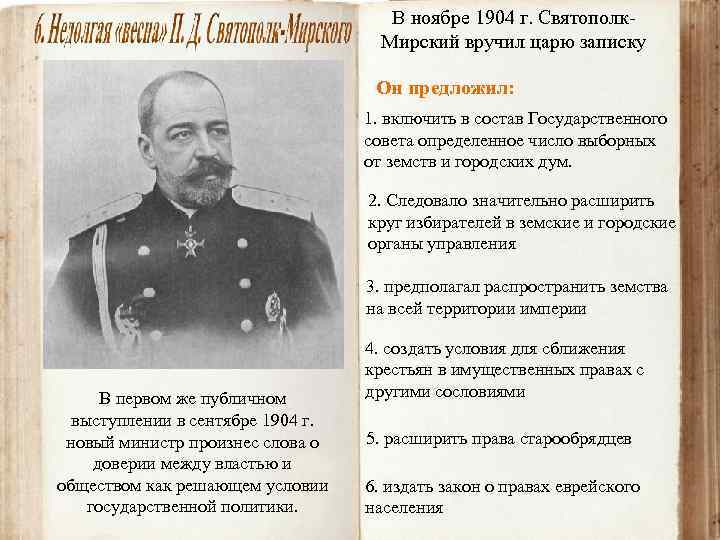 6. Недолгая «весна» П. Д. Святополк-Мирского

В первом же публичном выступлении в сентябре 1904 г. новый министр произнес слова о доверии между властью и обществом как решающем условии государственной политики.

В ноябре 1904 г. Святополк-Мирский вручил царю записку

Он предложил:

1. включить в состав Государственного совета определенное число выборных от земств и городских дум.

2. Следовало значительно расширить круг избирателей в земские и городские органы управления

3. предполагал распространить земства на всей территории империи

4. создать условия для сближения крестьян в имущественных правах с другими сословиями

5. расширить права старообрядцев

6. издать закон о правах еврейского населения